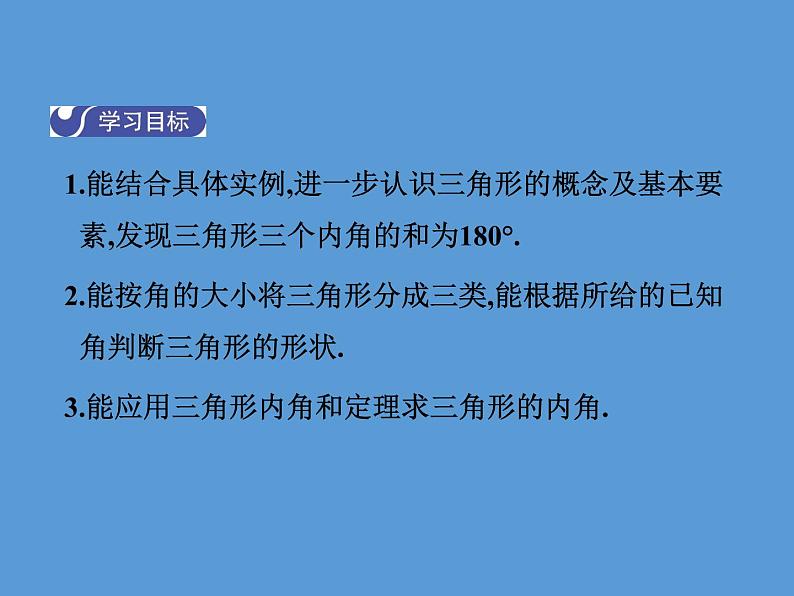 学习目标

1.能结合具体实例,进一步认识三角形的概念及基本要素,发现三角形三个内角的和为180°.

2.能按角的大小将三角形分成三类,能根据所给的已知角判断三角形的形状.

3.能应用三角形内角和定理求三角形的内角.